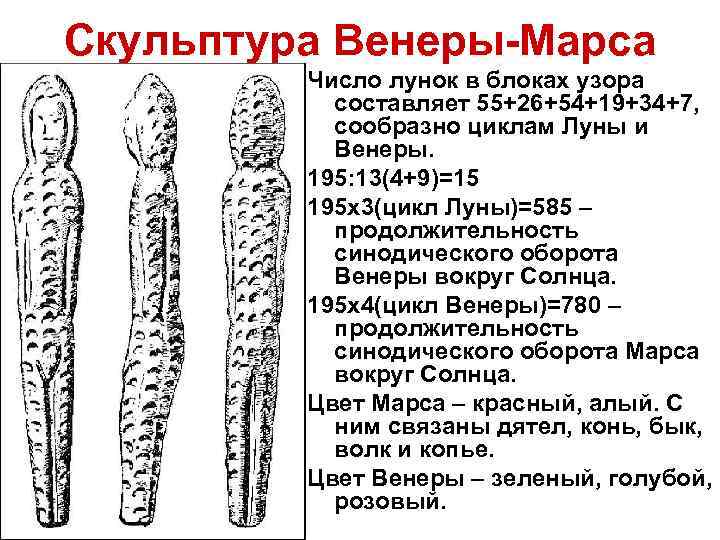 Скульптура Венеры-Марса

Число лунок в блоках узора составляет 55+26+54+19+34+7, сообразно циклам Луны и Венеры.

195:13(4+9)=15

195х3(цикл Луны)=585 – продолжительность синодического оборота Венеры вокруг Солнца.

195х4(цикл Венеры)=780 – продолжительность синодического оборота Марса вокруг Солнца.

Цвет Марса – красный, алый. С ним связаны дятел, конь, бык, волк и копье.

Цвет Венеры – зеленый, голубой, розовый.